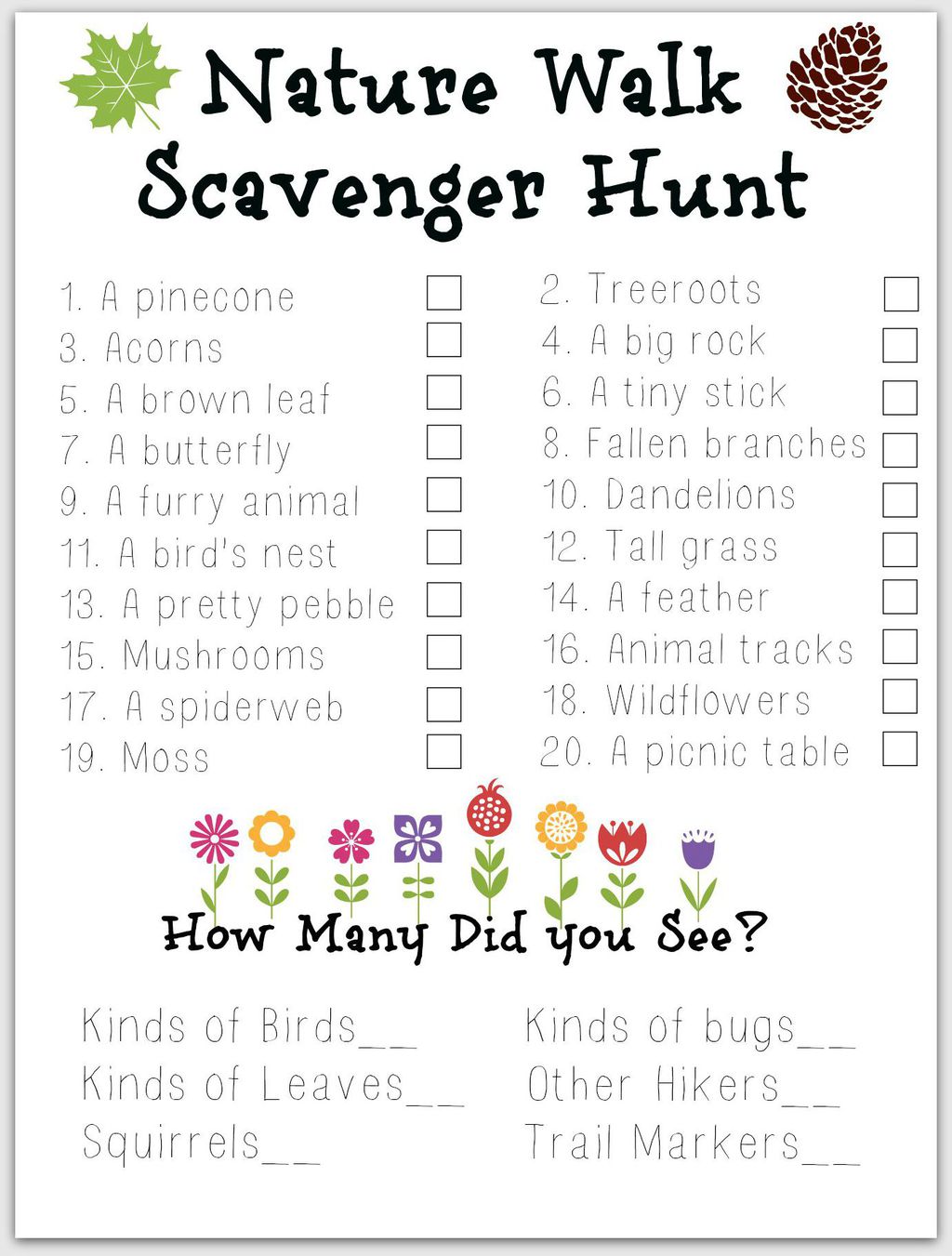 Nature Walk Scavenger Hunt

1. A pinecone ☐
3. Acorns ☐
5. A brown leaf ☐
7. A butterfly ☐
9. A furry animal ☐
11. A bird's nest ☐
13. A pretty pebble ☐
15. Mushrooms ☐
17. A spiderweb ☐
19. Moss ☐

2. Treeroots ☐
4. A big rock ☐
6. A tiny stick ☐
8. Fallen branches ☐
10. Dandelions ☐
12. Tall grass ☐
14. A feather ☐
16. Animal tracks ☐
18. Wildflowers ☐
20. A picnic table ☐

How Many Did you See?

Kinds of Birds__
Kinds of Leaves__
Squirrels__

Kinds of bugs__
Other Hikers__
Trail Markers__